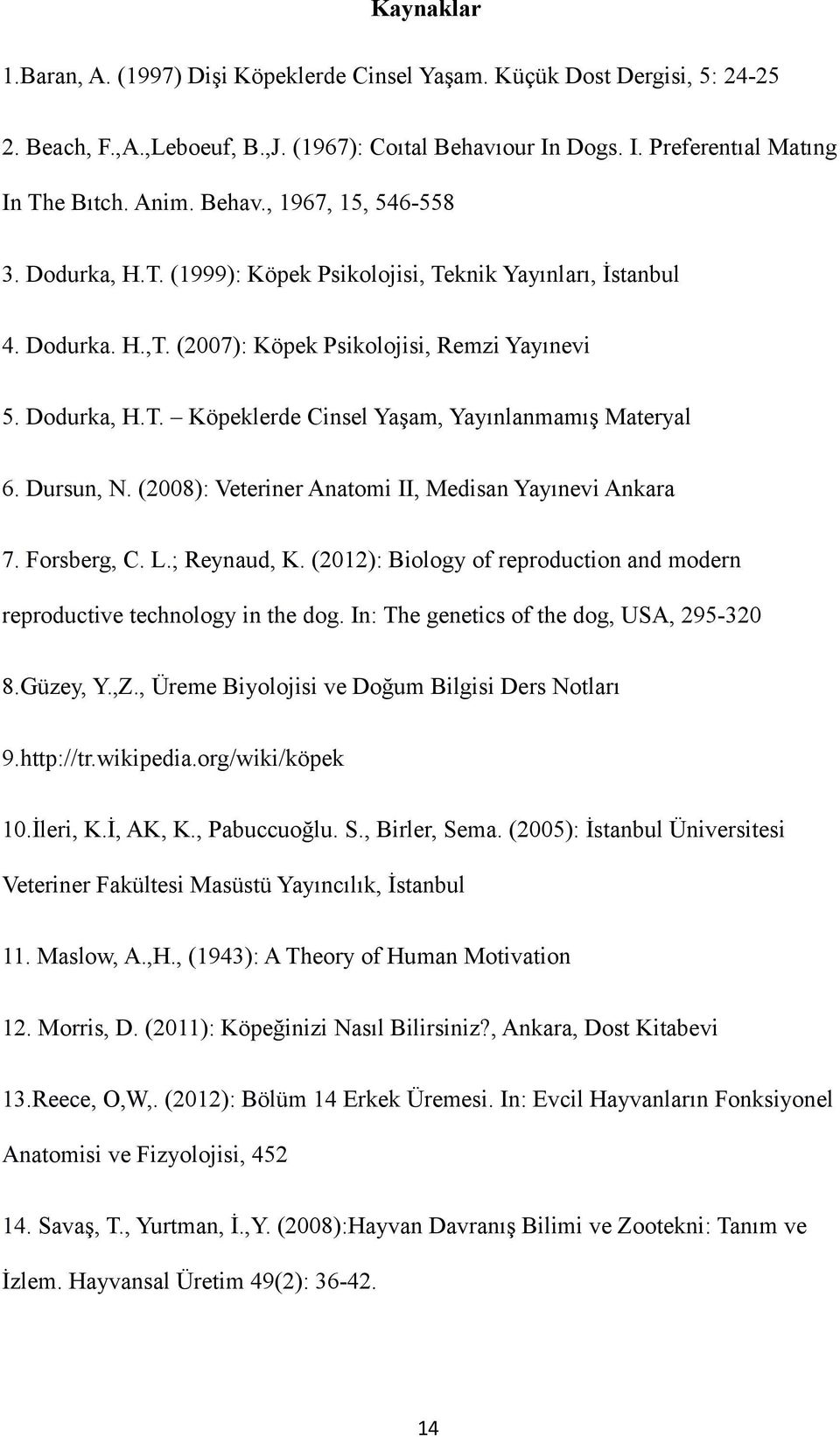 Kaynaklar

1.Baran, A. (1997) Dişi Köpeklerde Cinsel Yaşam. Küçük Dost Dergisi, 5: 24-25

2. Beach, F.,A.,Leboeuf, B.,J. (1967): Coıtal Behavıour In Dogs. I. Preferentıal Matıng In The Bıtch. Anim. Behav., 1967, 15, 546-558

3. Dodurka, H.T. (1999): Köpek Psikolojisi, Teknik Yayınları, İstanbul

4. Dodurka. H.,T. (2007): Köpek Psikolojisi, Remzi Yayınevi

5. Dodurka, H.T. – Köpeklerde Cinsel Yaşam, Yayınlanmamış Materyal

6. Dursun, N. (2008): Veteriner Anatomi II, Medisan Yayınevi Ankara

7. Forsberg, C. L.; Reynaud, K. (2012): Biology of reproduction and modern reproductive technology in the dog. In: The genetics of the dog, USA, 295-320

8.Güzey, Y.,Z., Üreme Biyolojisi ve Doğum Bilgisi Ders Notları

9.http://tr.wikipedia.org/wiki/köpek

10.İleri, K.İ, AK, K., Pabuccuoğlu. S., Birler, Sema. (2005): İstanbul Üniversitesi Veteriner Fakültesi Masüstü Yayıncılık, İstanbul

11. Maslow, A.,H., (1943): A Theory of Human Motivation

12. Morris, D. (2011): Köpeğinizi Nasıl Bilirsiniz?, Ankara, Dost Kitabevi

13.Reece, O,W,. (2012): Bölüm 14 Erkek Üremesi. In: Evcil Hayvanların Fonksiyonel Anatomisi ve Fizyolojisi, 452

14. Savaş, T., Yurtman, İ.,Y. (2008):Hayvan Davranış Bilimi ve Zootekni: Tanım ve İzlem. Hayvansal Üretim 49(2): 36-42.

14